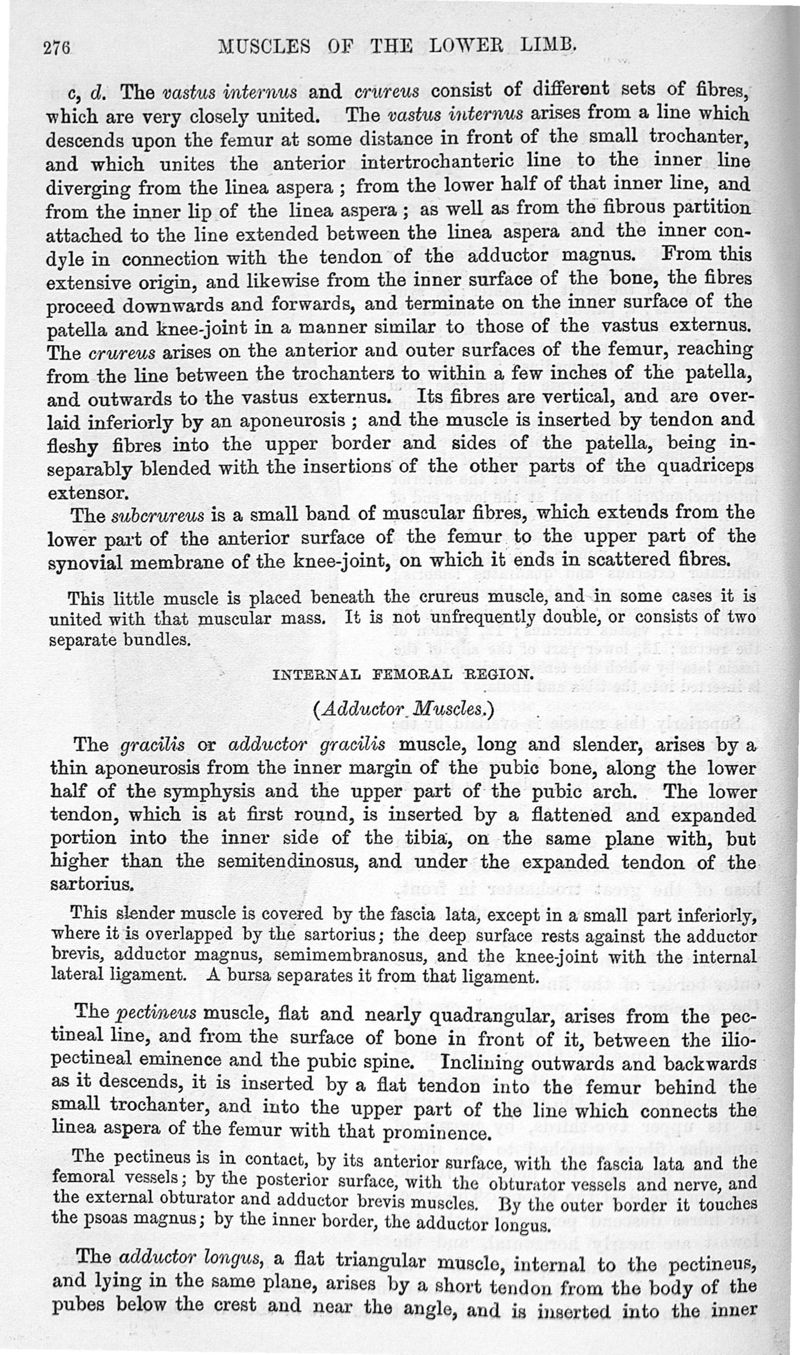 276 MUSCLES OF THE LOWER LIMB.

c, d. The vastus internus and crureus consist of different sets of fibres, which are very closely united. The vastus internus arises from a line which descends upon the femur at some distance in front of the small trochanter, and which unites the anterior intertrochanteric line to the inner line diverging from the linea aspera; from the lower half of that inner line, and from the inner lip of the linea aspera; as well as from the fibrous partition attached to the line extended between the linea aspera and the inner condyle in connection with the tendon of the adductor magnus. From this extensive origin, and likewise from the inner surface of the bone, the fibres proceed downwards and forwards, and terminate on the inner surface of the patella and knee-joint in a manner similar to those of the vastus externus. The crureus arises on the anterior and outer surfaces of the femur, reaching from the line between the trochanters to within a few inches of the patella, and outwards to the vastus externus. Its fibres are vertical, and are overlaid inferiorly by an aponeurosis; and the muscle is inserted by tendon and fleshy fibres into the upper border and sides of the patella, being inseparably blended with the insertions of the other parts of the quadriceps extensor.

The subcrureus is a small band of muscular fibres, which extends from the lower part of the anterior surface of the femur to the upper part of the synovial membrane of the knee-joint, on which it ends in scattered fibres.

This little muscle is placed beneath the crureus muscle, and in some cases it is united with that muscular mass. It is not unfrequently double, or consists of two separate bundles.

INTERNAL FEMORAL REGION.

(Adductor Muscles.)

The gracilis or adductor gracilis muscle, long and slender, arises by a thin aponeurosis from the inner margin of the pubic bone, along the lower half of the symphysis and the upper part of the pubic arch. The lower tendon, which is at first round, is inserted by a flattened and expanded portion into the inner side of the tibia, on the same plane with, but higher than the semitendinosus, and under the expanded tendon of the sartorius.

This slender muscle is covered by the fascia lata, except in a small part inferiorly, where it is overlapped by the sartorius; the deep surface rests against the adductor brevis, adductor magnus, semimembranosus, and the knee-joint with the internal lateral ligament. A bursa separates it from that ligament.

The pectineus muscle, flat and nearly quadrangular, arises from the pectineal line, and from the surface of bone in front of it, between the iliopectineal eminence and the pubic spine. Inclining outwards and backwards as it descends, it is inserted by a flat tendon into the femur behind the small trochanter, and into the upper part of the line which connects the linea aspera of the femur with that prominence.

The pectineus is in contact, by its anterior surface, with the fascia lata and the femoral vessels; by the posterior surface, with the obturator vessels and nerve, and the external obturator and adductor brevis muscles. By the outer border it touches the psoas magnus; by the inner border, the adductor longus.

The adductor longus, a flat triangular muscle, internal to the pectineus, and lying in the same plane, arises by a short tendon from the body of the pubes below the crest and near the angle, and is inserted into the inner